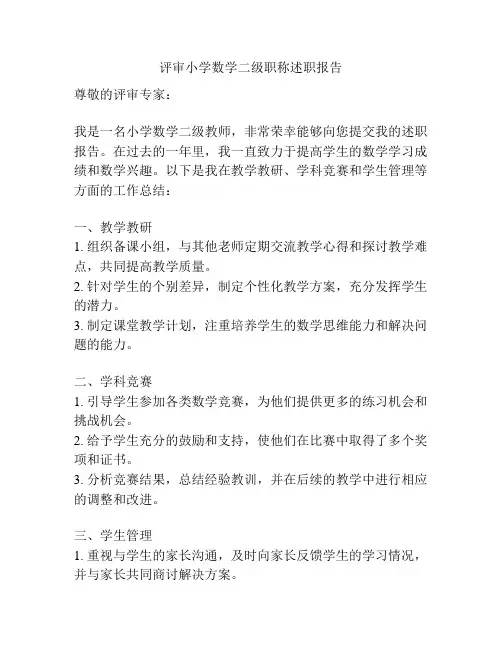 评审小学数学二级职称述职报告

尊敬的评审专家：

我是一名小学数学二级教师，非常荣幸能够向您提交我的述职报告。在过去的一年里，我一直致力于提高学生的数学学习成绩和数学兴趣。以下是我在教学教研、学科竞赛和学生管理等方面的工作总结：

一、教学教研
1. 组织备课小组，与其他老师定期交流教学心得和探讨教学难点，共同提高教学质量。
2. 针对学生的个别差异，制定个性化教学方案，充分发挥学生的潜力。
3. 制定课堂教学计划，注重培养学生的数学思维能力和解决问题的能力。

二、学科竞赛
1. 引导学生参加各类数学竞赛，为他们提供更多的练习机会和挑战机会。
2. 给予学生充分的鼓励和支持，使他们在比赛中取得了多个奖项和证书。
3. 分析竞赛结果，总结经验教训，并在后续的教学中进行相应的调整和改进。

三、学生管理
1. 重视与学生的家长沟通，及时向家长反馈学生的学习情况，并与家长共同商讨解决方案。